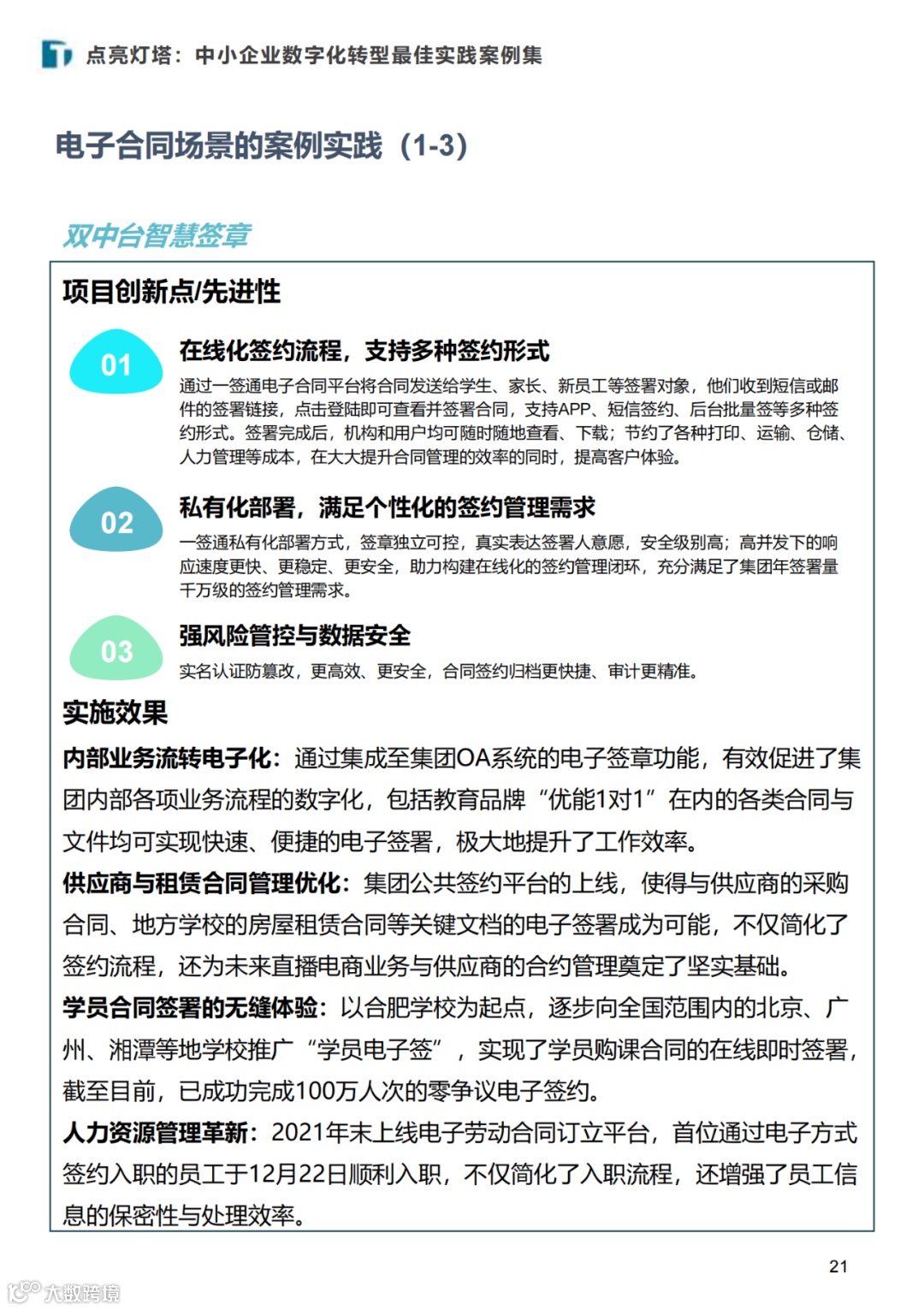 点亮灯塔：中小企业数字化转型最佳实践案例集

电子合同场景的案例实践（1-3）

双中台智慧签章

项目创新点/先进性

01

在线化签约流程，支持多种签约形式

通过一签通电子合同平台将合同发送给学生、家长、新员工等签署对象，他们收到短信或邮件的签署链接，点击登陆即可查看并签署合同，支持APP、短信签约、后台批量签等多种签约形式。签署完成后，机构和用户均可随时随地查看、下载；节约了各种打印、运输、仓储、人力管理等成本，在大大提升合同管理的效率的同时，提高客户体验。

02

私有化部署，满足个性化的签约管理需求

一签通私有化部署方式，签章独立可控，真实表达签署人意愿，安全级别高；高并发下的响应速度更快、更稳定、更安全，助力构建在线化的签约管理闭环，充分满足了集团年签署量千万级的签约管理需求。

03

强风险管控与数据安全

实名认证防篡改，更高效、更安全，合同签约归档更快捷、审计更精准。

实施效果

内部业务流转电子化：通过集成至集团OA系统的电子签章功能，有效促进了集团内部各项业务流程的数字化，包括教育品牌“优能1对1”在内的各类合同与文件均可实现快速、便捷的电子签署，极大地提升了工作效率。

供应商与租赁合同管理优化：集团公共签约平台的上线，使得与供应商的采购合同、地方学校的房屋租赁合同等关键文档的电子签署成为可能，不仅简化了签约流程，还为未来直播电商业务与供应商的合约管理奠定了坚实基础。

学员合同签署的无缝体验：以合肥学校为起点，逐步向全国范围内的北京、广州、湘潭等地学校推广“学员电子签”，实现了学员购课合同的在线即时签署，截至目前，已成功完成100万人次的零争议电子签约。

人力资源管理革新：2021年末上线电子劳动合同订立平台，首位通过电子方式签约入职的员工于12月22日顺利入职，不仅简化了入职流程，还增强了员工信息的保密性与处理效率。

21

大数跨境